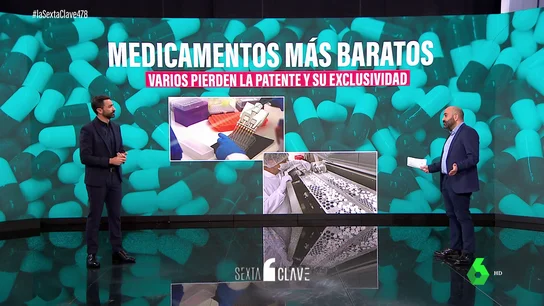 #laSextaClave478

MEDICAMENTOS MÁS BARATOS

VARIOS PIERDEN LA PATENTE Y SU EXCLUSIVIDAD

SEXTA CLAVE

6 HD